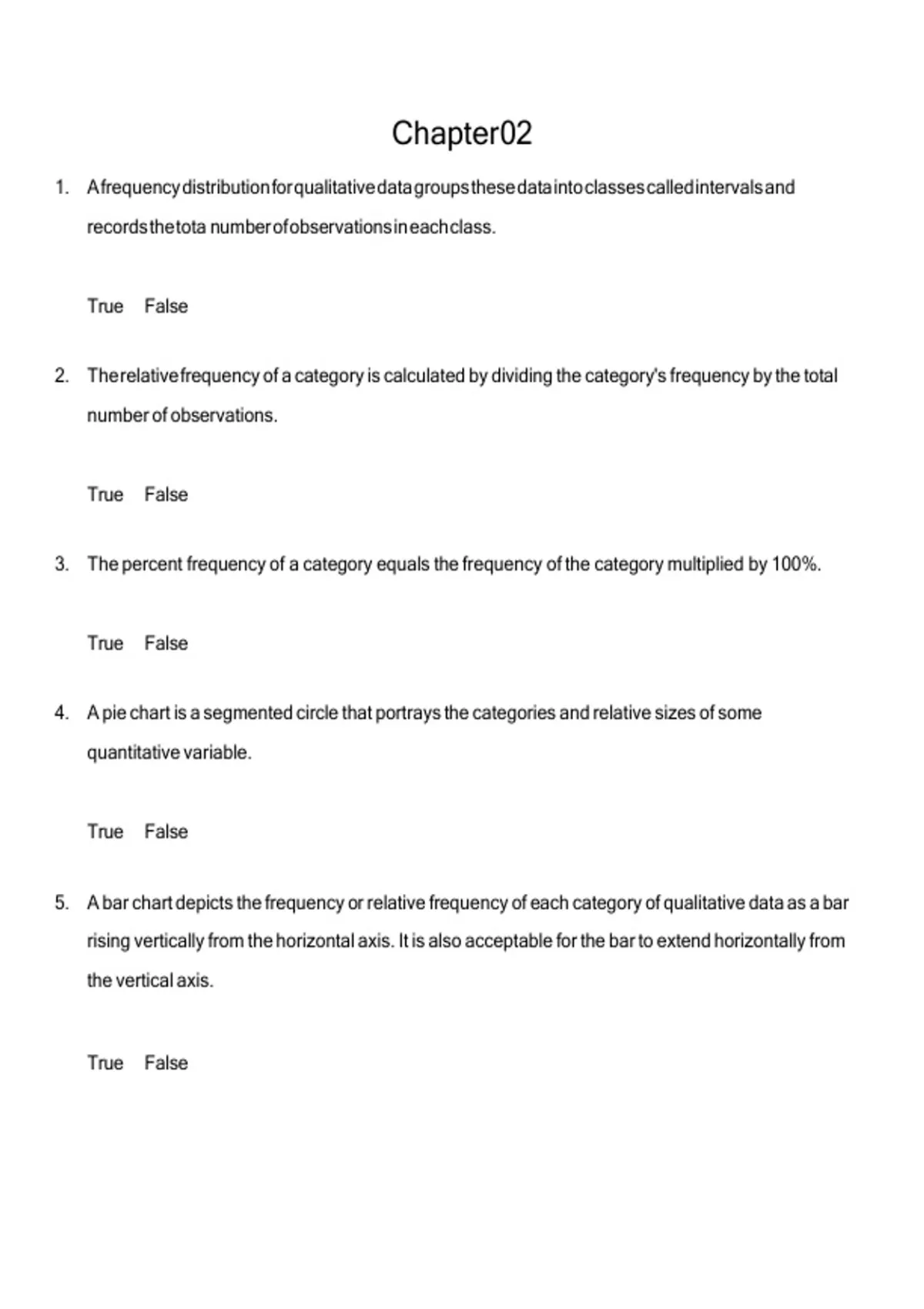 Chapter02

1. A frequency distribution for qualitative data groups these data into classes called intervals and records the tota number of observations in each class.

True False

2. The relative frequency of a category is calculated by dividing the category's frequency by the total number of observations.

True False

3. The percent frequency of a category equals the frequency of the category multiplied by 100%.

True False

4. A pie chart is a segmented circle that portrays the categories and relative sizes of some quantitative variable.

True False

5. A bar chart depicts the frequency or relative frequency of each category of qualitative data as a bar rising vertically from the horizontal axis. It is also acceptable for the bar to extend horizontally from the vertical axis.

True False